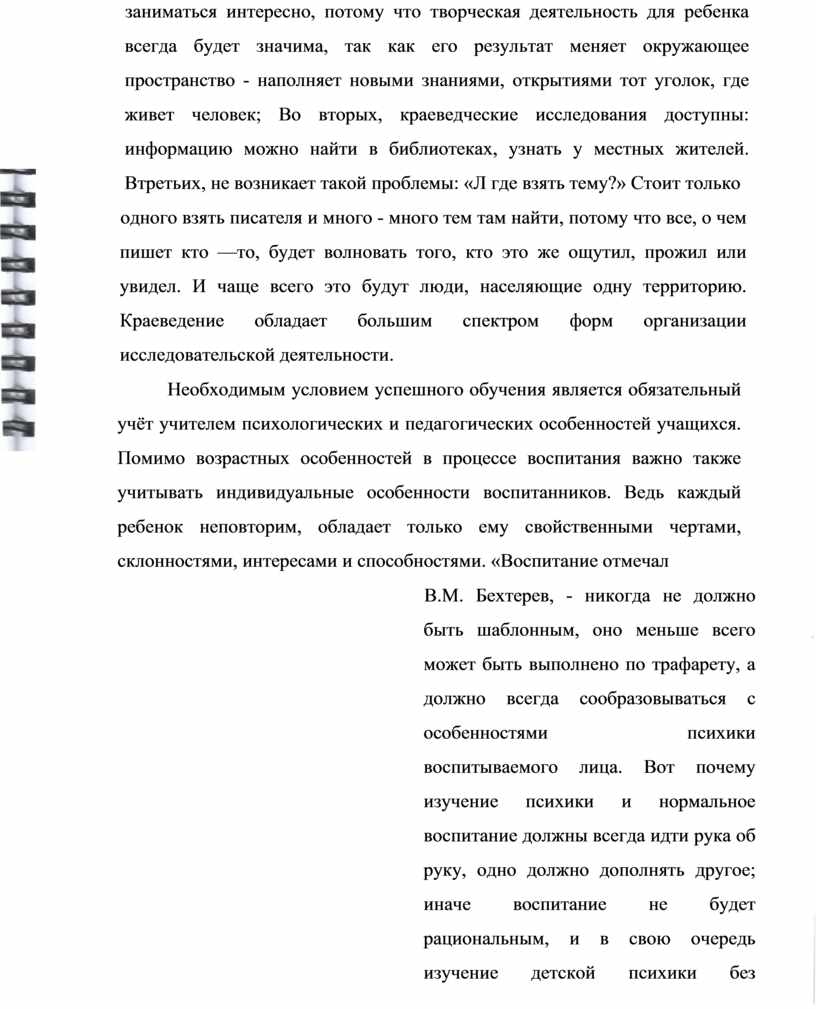 заниматься интересно, потому что творческая деятельность для ребенка всегда будет значима, так как его результат меняет окружающее пространство - наполняет новыми знаниями, открытиями тот уголок, где живет человек; Во вторых, краеведческие исследования доступны: информацию можно найти в библиотеках, узнать у местных жителей. Втретьих, не возникает такой проблемы: «Л где взять тему?» Стоит только одного взять писателя и много - много тем там найти, потому что все, о чем пишет кто —то, будет волновать того, кто это же ощутил, прожил или увидел. И чаще всего это будут люди, населяющие одну территорию. Краеведение обладает большим спектром форм организации исследовательской деятельности.

Необходимым условием успешного обучения является обязательный учёт учителем психологических и педагогических особенностей учащихся. Помимо возрастных особенностей в процессе воспитания важно также учитывать индивидуальные особенности воспитанников. Ведь каждый ребенок неповторим, обладает только ему свойственными чертами, склонностями, интересами и способностями. «Воспитание отмечал

В.М. Бехтерев, - никогда не должно быть шаблонным, оно меньше всего может быть выполнено по трафарету, а должно всегда сообразовываться с особенностями психики воспитываемого лица. Вот почему изучение психики и нормальное воспитание должны всегда идти рука об руку, одно должно дополнять другое; иначе воспитание не будет рациональным, и в свою очередь изучение детской психики без